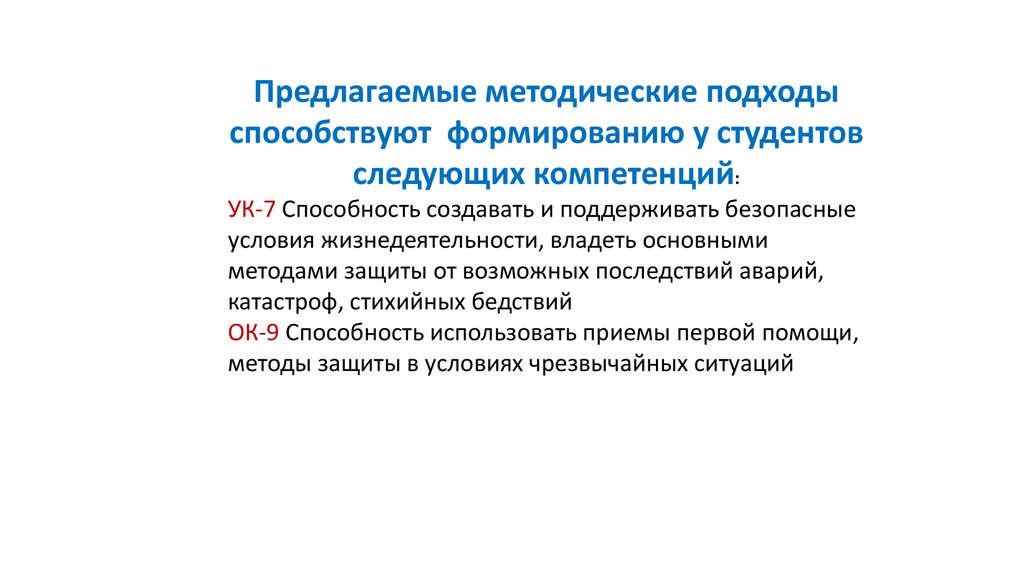 Предлагаемые методические подходы способствуют формированию у студентов следующих компетенций:

УК-7 Способность создавать и поддерживать безопасные условия жизнедеятельности, владеть основными методами защиты от возможных последствий аварий, катастроф, стихийных бедствий
ОК-9 Способность использовать приемы первой помощи, методы защиты в условиях чрезвычайных ситуаций